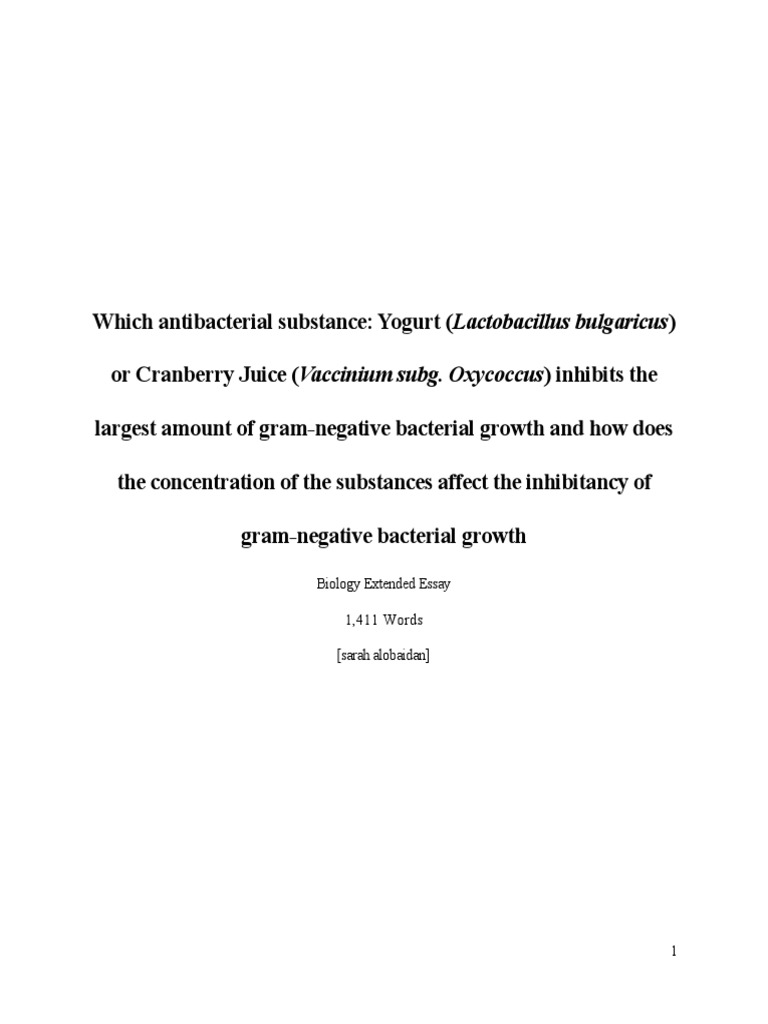 Which antibacterial substance: Yogurt (Lactobacillus bulgaricus) or Cranberry Juice (Vaccinium subg. Oxycoccus) inhibits the largest amount of gram-negative bacterial growth and how does the concentration of the substances affect the inhibitancy of gram-negative bacterial growth

Biology Extended Essay

1,411 Words

[sarah alobaidan]

1